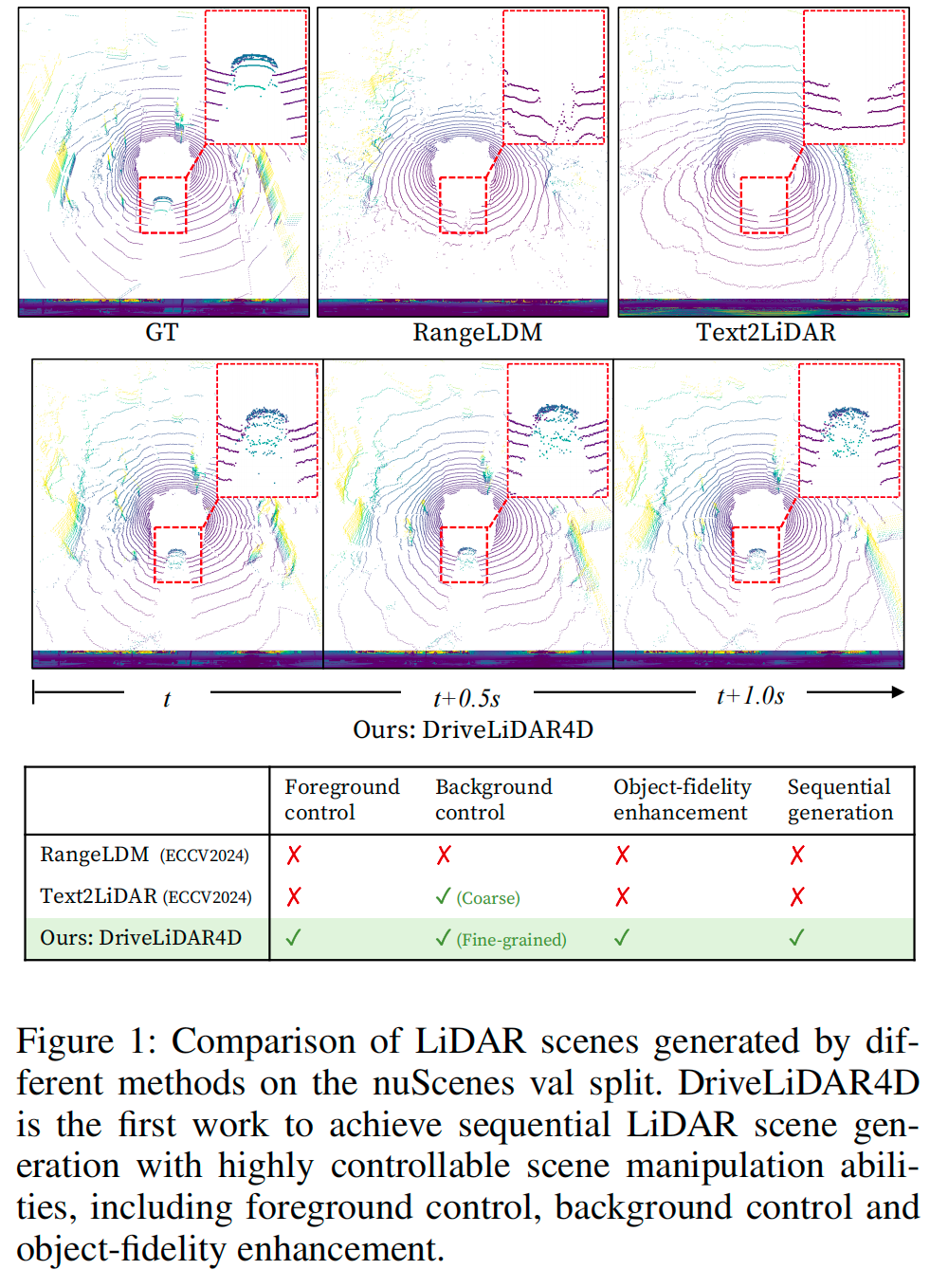 GT

RangeLDM

Text2LiDAR

$t$ $t+0.5s$ $t+1.0s$

Ours: DriveLiDAR4D

| | Foreground control | Background control | Object-fidelity enhancement | Sequential generation |
|---|---|---|---|---|
| RangeLDM (ECCV2024) | ✗ | ✗ | ✗ | ✗ |
| Text2LiDAR (ECCV2024) | ✗ | ✓ (Coarse) | ✗ | ✗ |
| Ours: DriveLiDAR4D | ✓ | ✓ (Fine-grained) | ✓ | ✓ |

Figure 1: Comparison of LiDAR scenes generated by different methods on the nuScenes val split. DriveLiDAR4D is the first work to achieve sequential LiDAR scene generation with highly controllable scene manipulation abilities, including foreground control, background control and object-fidelity enhancement.